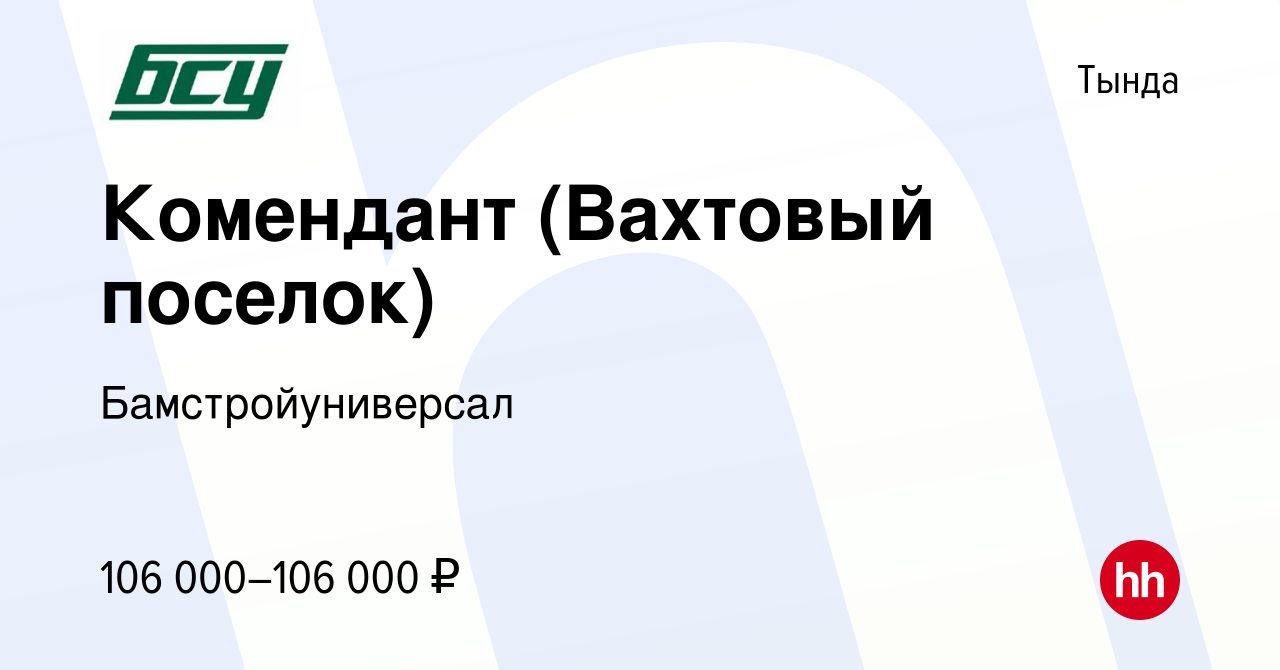 БСУ

Тында

Комендант (Вахтовый поселок)

Бамстройуниверсал

106 000–106 000 ₽

hh